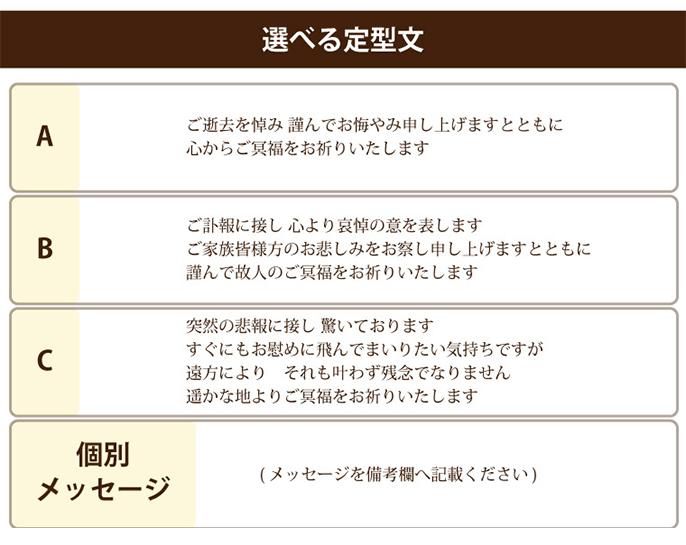 選べる定型文

A

ご逝去を悼み 謹んでお悔やみ申し上げますとともに
心からご冥福をお祈りいたします

B

ご訃報に接し 心より哀悼の意を表します
ご家族皆様方のお悲しみをお察し申し上げますとともに
謹んで故人のご冥福をお祈りいたします

C

突然の悲報に接し 驚いております
すぐにもお慰めに飛んでまいりたい気持ちですが
遠方により　それも叶わず残念でなりません
遥かな地よりご冥福をお祈りいたします

個別
メッセージ

(メッセージを備考欄へ記載ください)